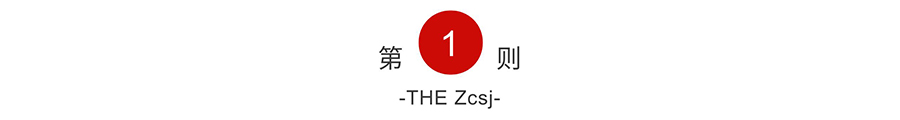 第 1 则

-THE Zcsj-